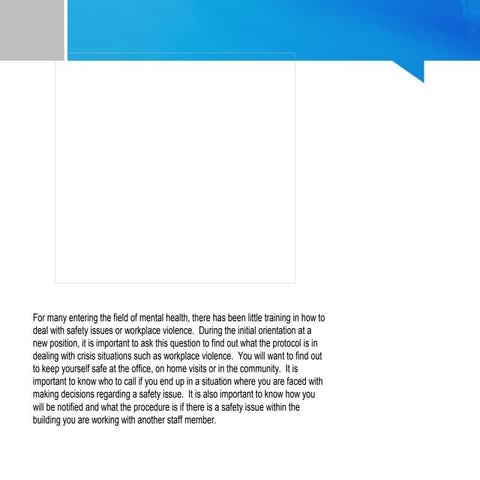 For many entering the field of mental health, there has been little training in how to deal with safety issues or workplace violence. During the initial orientation at a new position, it is important to ask this question to find out what the protocol is in dealing with crisis situations such as workplace violence. You will want to find out to keep yourself safe at the office, on home visits or in the community. It is important to know who to call if you end up in a situation where you are faced with making decisions regarding a safety issue. It is also important to know how you will be notified and what the procedure is if there is a safety issue within the building you are working with another staff member.